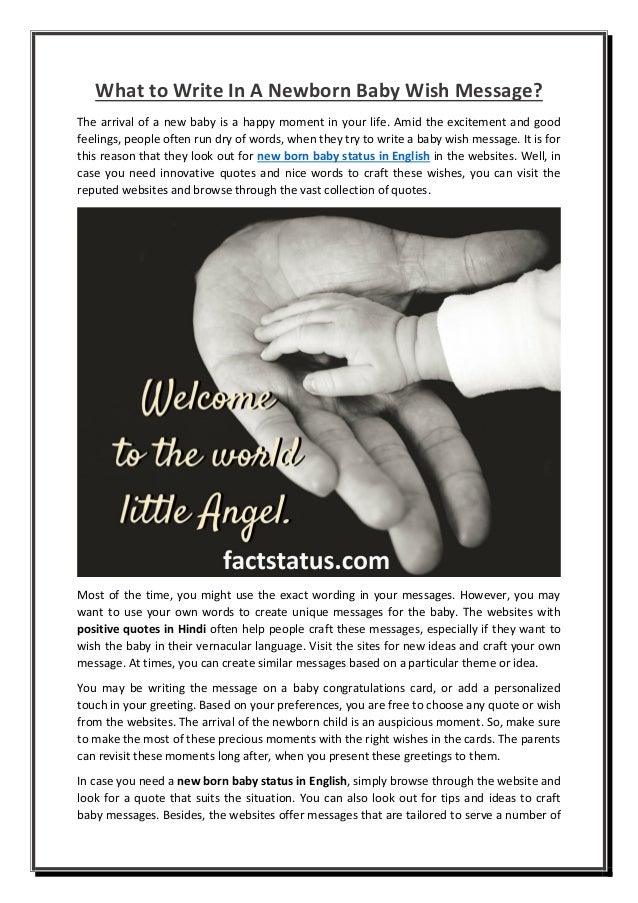 What to Write In A Newborn Baby Wish Message?

The arrival of a new baby is a happy moment in your life. Amid the excitement and good feelings, people often run dry of words, when they try to write a baby wish message. It is for this reason that they look out for new born baby status in English in the websites. Well, in case you need innovative quotes and nice words to craft these wishes, you can visit the reputed websites and browse through the vast collection of quotes.

Welcome to the world little Angel.

factstatus.com

Most of the time, you might use the exact wording in your messages. However, you may want to use your own words to create unique messages for the baby. The websites with positive quotes in Hindi often help people craft these messages, especially if they want to wish the baby in their vernacular language. Visit the sites for new ideas and craft your own message. At times, you can create similar messages based on a particular theme or idea.

You may be writing the message on a baby congratulations card, or add a personalized touch in your greeting. Based on your preferences, you are free to choose any quote or wish from the websites. The arrival of the newborn child is an auspicious moment. So, make sure to make the most of these precious moments with the right wishes in the cards. The parents can revisit these moments long after, when you present these greetings to them.

In case you need a new born baby status in English, simply browse through the website and look for a quote that suits the situation. You can also look out for tips and ideas to craft baby messages. Besides, the websites offer messages that are tailored to serve a number of